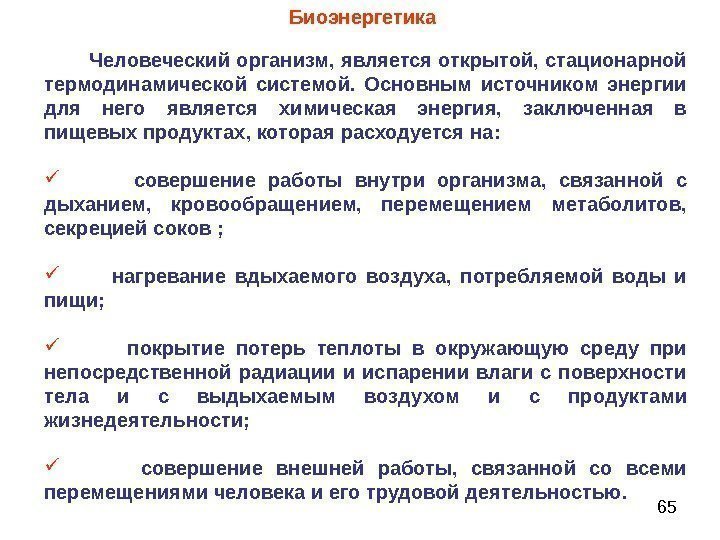 Биоэнергетика

Человеческий организм, является открытой, стационарной термодинамической системой. Основным источником энергии для него является химическая энергия, заключенная в пищевых продуктах, которая расходуется на:

✓ совершение работы внутри организма, связанной с дыханием, кровообращением, перемещением метаболитов, секрецией соков ;

✓ нагревание вдыхаемого воздуха, потребляемой воды и пищи;

✓ покрытие потерь теплоты в окружающую среду при непосредственной радиации и испарении влаги с поверхности тела и с выдыхаемым воздухом и с продуктами жизнедеятельности;

✓ совершение внешней работы, связанной со всеми перемещениями человека и его трудовой деятельностью.

65